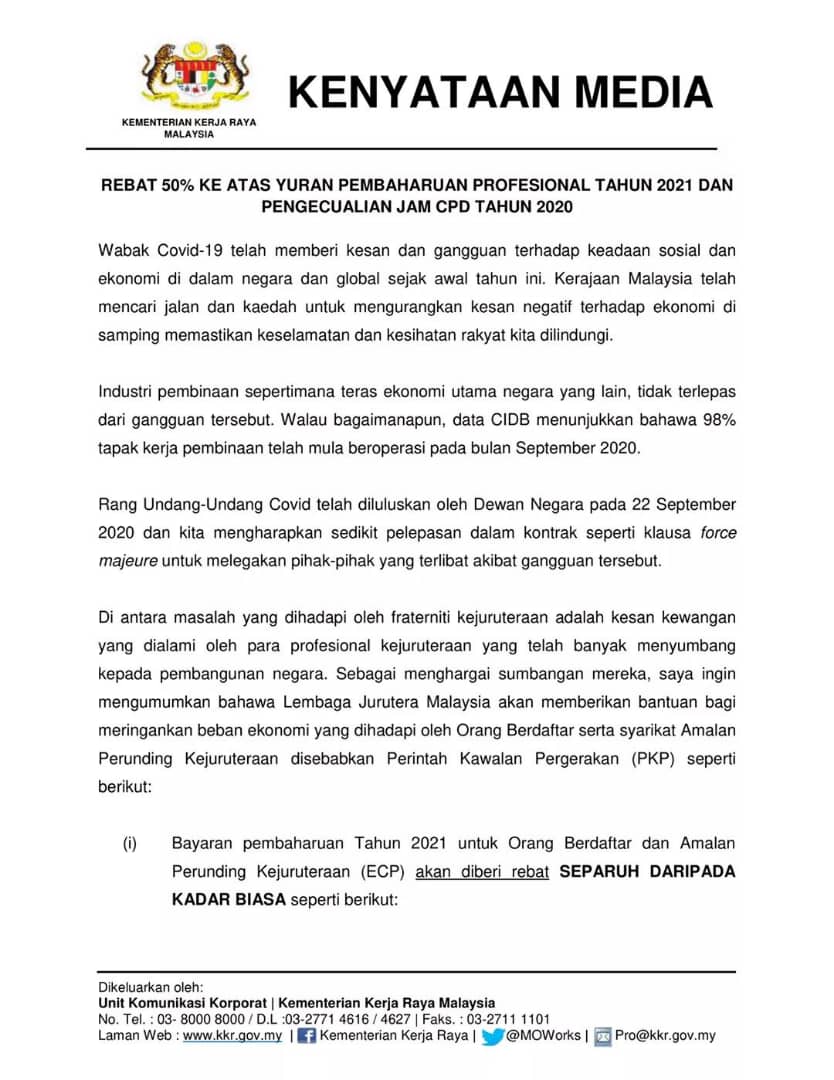 KEMENTERIAN KERJA RAYA MALAYSIA

KENYATAAN MEDIA

REBAT 50% KE ATAS YURAN PEMBAHARUAN PROFESIONAL TAHUN 2021 DAN PENGECUALIAN JAM CPD TAHUN 2020

Wabak Covid-19 telah memberi kesan dan gangguan terhadap keadaan sosial dan ekonomi di dalam negara dan global sejak awal tahun ini. Kerajaan Malaysia telah mencari jalan dan kaedah untuk mengurangkan kesan negatif terhadap ekonomi di samping memastikan keselamatan dan kesihatan rakyat kita dilindungi.

Industri pembinaan sepertimana teras ekonomi utama negara yang lain, tidak terlepas dari gangguan tersebut. Walau bagaimanapun, data CIDB menunjukkan bahawa 98% tapak kerja pembinaan telah mula beroperasi pada bulan September 2020.

Rang Undang-Undang Covid telah diluluskan oleh Dewan Negara pada 22 September 2020 dan kita mengharapkan sedikit pelepasan dalam kontrak seperti klausa force majeure untuk melegakan pihak-pihak yang terlibat akibat gangguan tersebut.

Di antara masalah yang dihadapi oleh fraterniti kejuruteraan adalah kesan kewangan yang dialami oleh para profesional kejuruteraan yang telah banyak menyumbang kepada pembangunan negara. Sebagai menghargai sumbangan mereka, saya ingin mengumumkan bahawa Lembaga Jurutera Malaysia akan memberikan bantuan bagi meringankan beban ekonomi yang dihadapi oleh Orang Berdaftar serta syarikat Amalan Perunding Kejuruteraan disebabkan Perintah Kawalan Pergerakan (PKP) seperti berikut:

(i) Bayaran pembaharuan Tahun 2021 untuk Orang Berdaftar dan Amalan Perunding Kejuruteraan (ECP) akan diberi rebat SEPARUH DARIPADA KADAR BIASA seperti berikut:

Dikeluarkan oleh:
Unit Komunikasi Korporat | Kementerian Kerja Raya Malaysia
No. Tel. : 03- 8000 8000 / D.L :03-2771 4616 / 4627 | Faks. : 03-2711 1101
Laman Web : www.kkr.gov.my | Kementerian Kerja Raya | @MOWorks | Pro@kkr.gov.my